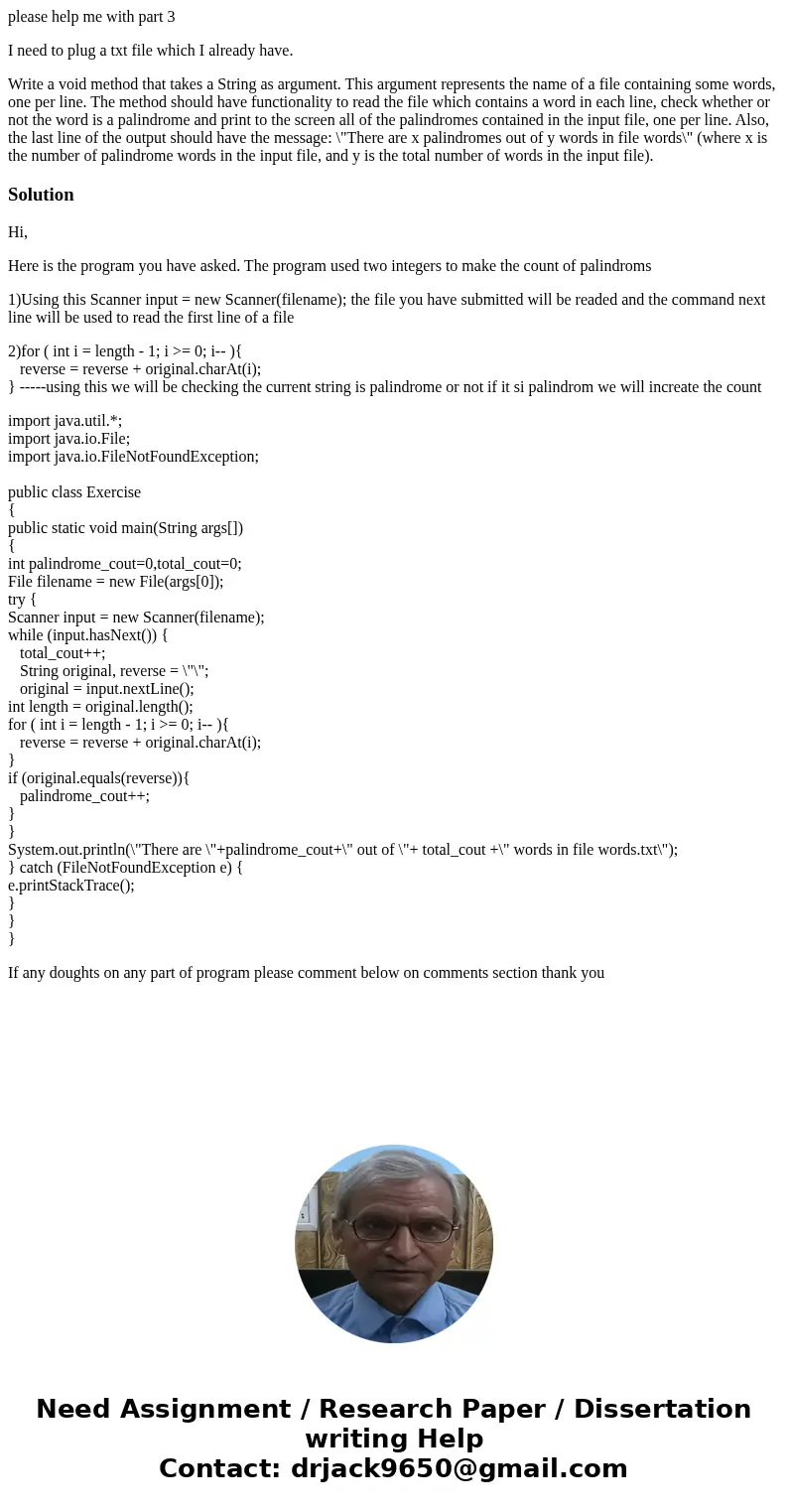 please help me with part 3

I need to plug a txt file which I already have.

Write a void method that takes a String as argument. This argument represents the name of a file containing some words, one per line. The method should have functionality to read the file which contains a word in each line, check whether or not the word is a palindrome and print to the screen all of the palindromes contained in the input file, one per line. Also, the last line of the output should have the message: \"There are x palindromes out of y words in file words\" (where x is the number of palindrome words in the input file, and y is the total number of words in the input file).

Solution

Hi,

Here is the program you have asked. The program used two integers to make the count of palindroms

1)Using this Scanner input = new Scanner(filename); the file you have submitted will be readed and the command next line will be used to read the first line of a file

2)for ( int i = length - 1; i >= 0; i-- ){
reverse = reverse + original.charAt(i);
} -----using this we will be checking the current string is palindrome or not if it si palindrom we will increate the count

import java.util.*;
import java.io.File;
import java.io.FileNotFoundException;

public class Exercise
{
public static void main(String args[])
{
int palindrome_cout=0,total_cout=0;
File filename = new File(args[0]);
try {
Scanner input = new Scanner(filename);
while (input.hasNext()) {
total_cout++;
String original, reverse = \"\";
original = input.nextLine();
int length = original.length();
for ( int i = length - 1; i >= 0; i-- ){
reverse = reverse + original.charAt(i);
}
if (original.equals(reverse)){
palindrome_cout++;
}
}
System.out.println(\"There are \"+palindrome_cout+\" out of \"+ total_cout +\" words in file words.txt\");
} catch (FileNotFoundException e) {
e.printStackTrace();
}
}
}

If any doughts on any part of program please comment below on comments section thank you

Need Assignment / Research Paper / Dissertation writing Help
Contact: drjack9650@gmail.com